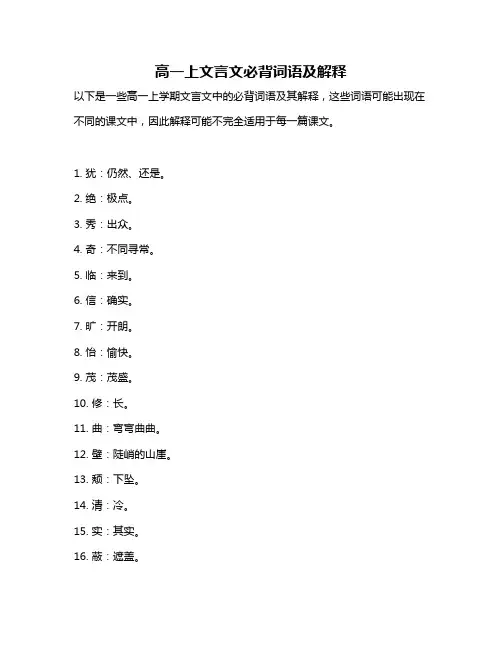 高一上文言文必背词语及解释

以下是一些高一上学期文言文中的必背词语及其解释，这些词语可能出现在不同的课文中，因此解释可能不完全适用于每一篇课文。

1. 犹：仍然、还是。

2. 绝：极点。

3. 秀：出众。

4. 奇：不同寻常。

5. 临：来到。

6. 信：确实。

7. 旷：开朗。

8. 怡：愉快。

9. 茂：茂盛。

10. 修：长。

11. 曲：弯弯曲曲。

12. 壁：陡峭的山崖。

13. 颓：下坠。

14. 清：冷。

15. 实：其实。

16. 蔽：遮盖。